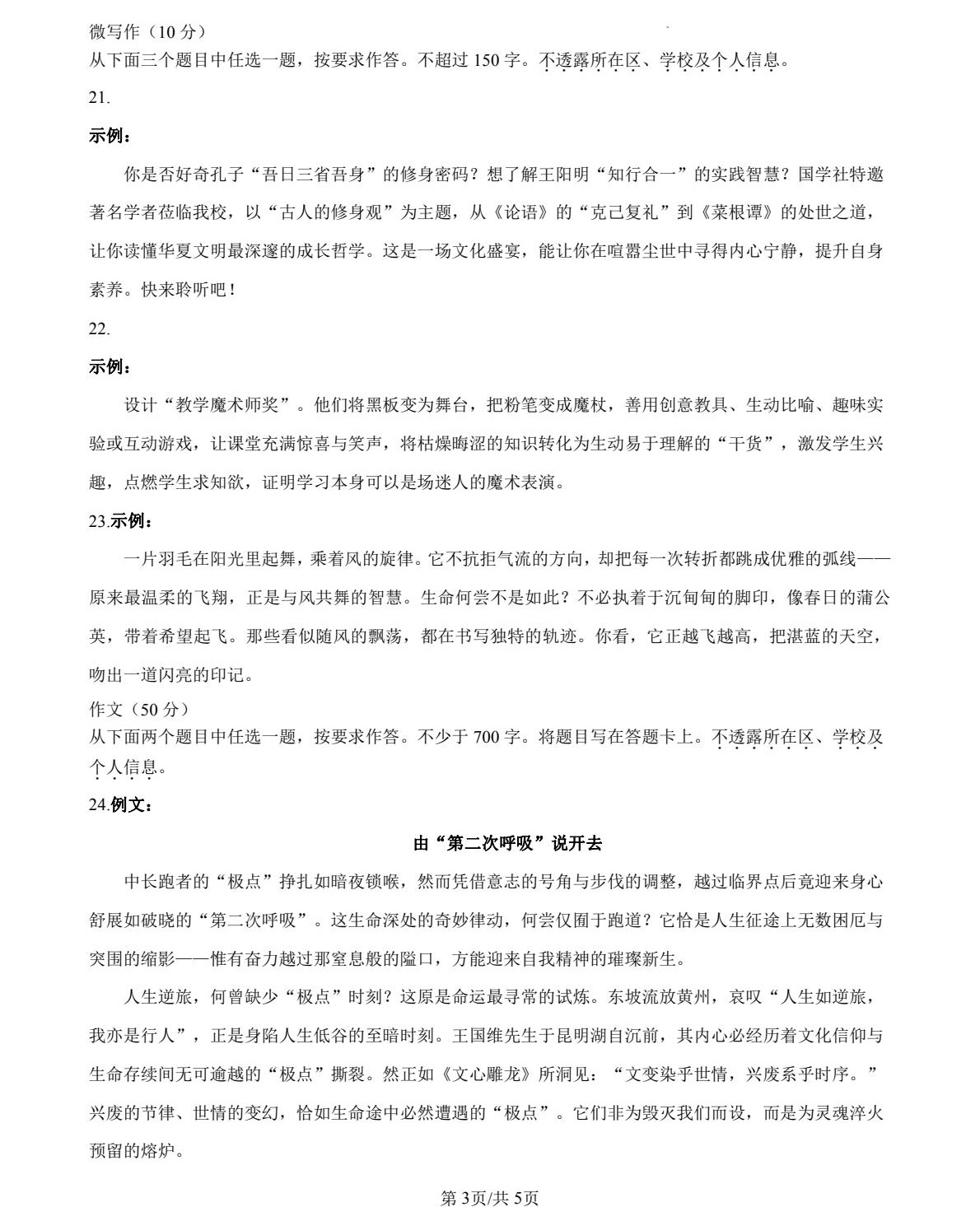 微写作（10 分）
从下面三个题目中任选一题，按要求作答。不超过 150 字。不透露所在区、学校及个人信息。

21.

示例：

你是否好奇孔子“吾日三省吾身”的修身密码？想了解王阳明“知行合一”的实践智慧？国学社特邀著名学者莅临我校，以“古人的修身观”为主题，从《论语》的“克己复礼”到《菜根谭》的处世之道，让你读懂华夏文明最深邃的成长哲学。这是一场文化盛宴，能让你在喧嚣尘世中寻得内心宁静，提升自身素养。快来聆听吧！

22.

示例：

设计“教学魔术师奖”。他们将黑板变为舞台，把粉笔变成魔杖，善用创意教具、生动比喻、趣味实验或互动游戏，让课堂充满惊喜与笑声，将枯燥晦涩的知识转化为生动易于理解的“干货”，激发学生兴趣，点燃学生求知欲，证明学习本身可以是场迷人的魔术表演。

23.示例：

一片羽毛在阳光里起舞，乘着风的旋律。它不抗拒气流的方向，却把每一次转折都跳成优雅的弧线——原来最温柔的飞翔，正是与风共舞的智慧。生命何尝不是如此？不必执着于沉甸甸的脚印，像春日的蒲公英，带着希望起飞。那些看似随风的飘荡，都在书写独特的轨迹。你看，它正越飞越高，把湛蓝的天空，吻出一道闪亮的印记。

作文（50 分）
从下面两个题目中任选一题，按要求作答。不少于 700 字。将题目写在答题卡上。不透露所在区、学校及个人信息。

24.例文：

由“第二次呼吸”说开去

中长跑者的“极点”挣扎如暗夜锁喉，然而凭借意志的号角与步伐的调整，越过临界点后竟迎来身心舒展如破晓的“第二次呼吸”。这生命深处的奇妙律动，何尝仅囿于跑道？它恰是人生征途上无数困厄与突围的缩影——惟有奋力越过那窒息般的隘口，方能迎来自我精神的璀璨新生。

人生逆旅，何曾缺少“极点”时刻？这原是命运最寻常的试炼。东坡流放黄州，哀叹“人生如逆旅，我亦是行人”，正是身陷人生低谷的至暗时刻。王国维先生于昆明湖自沉前，其内心必经历着文化信仰与生命存续间无可逾越的“极点”撕裂。然正如《文心雕龙》所洞见：“文变染乎世情，兴废系乎时序。”兴废的节律、世情的变幻，恰如生命途中必然遭遇的“极点”。它们非为毁灭我们而设，而是为灵魂淬火预留的熔炉。

第 3页/共 5页